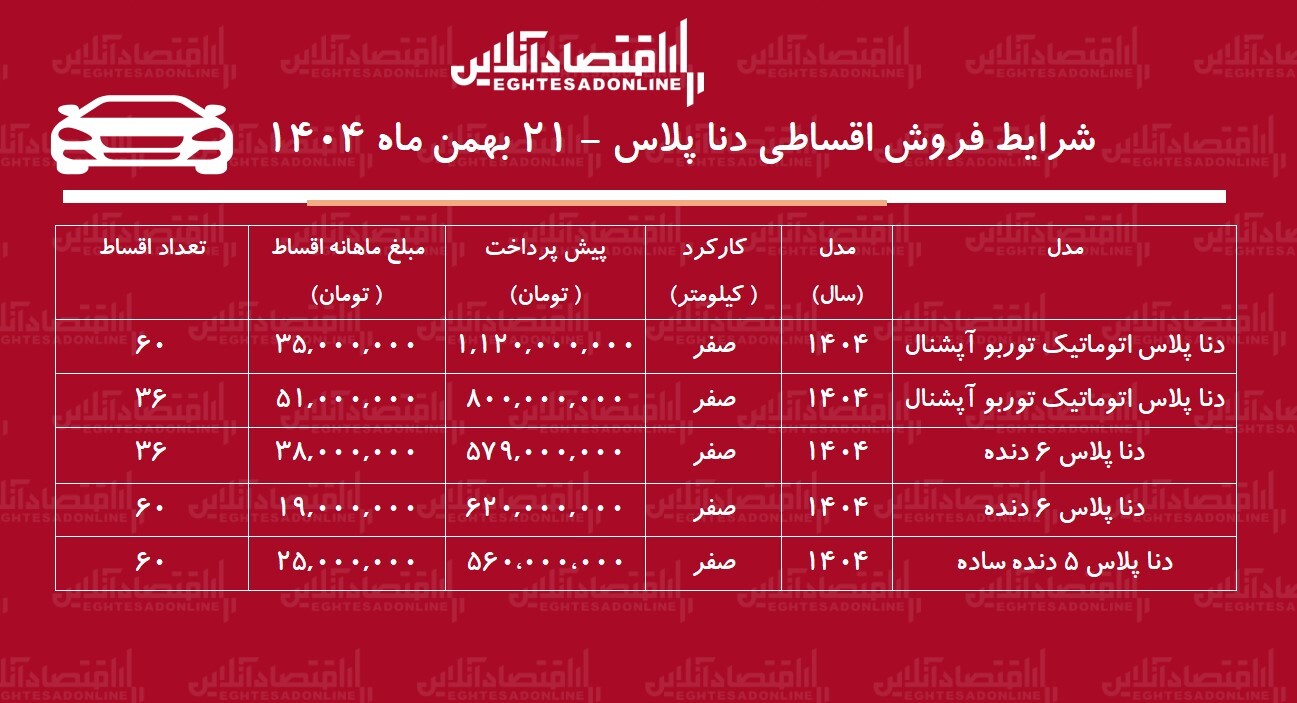 اقتصادآنلاین
EGHTESADONLINE

شرایط فروش اقساطی دنا پلاس - ۲۱ بهمن ماه ۱۴۰۴

| مدل | مدل (سال) | کارکرد ( کیلومتر) | پیش پرداخت ( تومان) | مبلغ ماهانه اقساط ( تومان) | تعداد اقساط |
|---|---|---|---|---|---|
| دنا پلاس اتوماتیک توربو آپشنال | ۱۴۰۴ | صفر | ۱,۱۲۰,۰۰۰,۰۰۰ | ۳۵,۰۰۰,۰۰۰ | ۶۰ |
| دنا پلاس اتوماتیک توربو آپشنال | ۱۴۰۴ | صفر | ۸۰۰,۰۰۰,۰۰۰ | ۵۱,۰۰۰,۰۰۰ | ۳۶ |
| دنا پلاس ۶ دنده | ۱۴۰۴ | صفر | ۵۷۹,۰۰۰,۰۰۰ | ۳۸,۰۰۰,۰۰۰ | ۳۶ |
| دنا پلاس ۶ دنده | ۱۴۰۴ | صفر | ۶۲۰,۰۰۰,۰۰۰ | ۱۹,۰۰۰,۰۰۰ | ۶۰ |
| دنا پلاس ۵ دنده ساده | ۱۴۰۴ | صفر | ۵۶۰,۰۰۰,۰۰۰ | ۲۵,۰۰۰,۰۰۰ | ۶۰ |